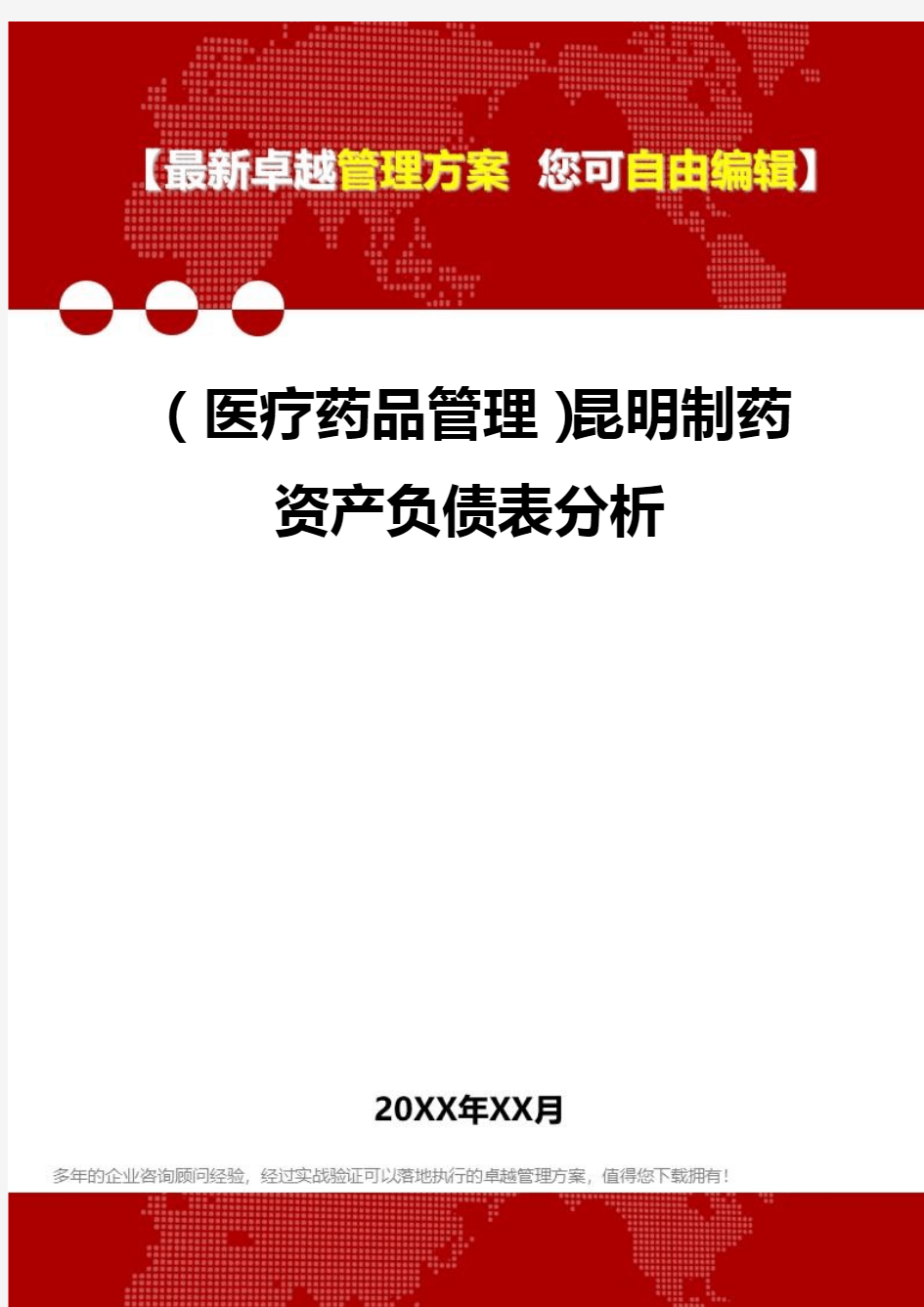 【最新卓越管理方案 您可自由编辑】

（医疗药品管理）昆明制药资产负债表分析

20XX年XX月

多年的企业咨询顾问经验，经过实战验证可以落地执行的卓越管理方案，值得您下载拥有！